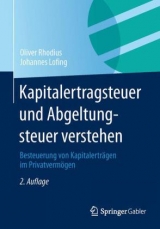 Oliver Rhodius
Johannes Lofing

Kapitalertragsteuer und Abgeltungsteuer verstehen

Besteuerung von Kapitalerträgen im Privatvermögen

2. Auflage

Springer Gabler